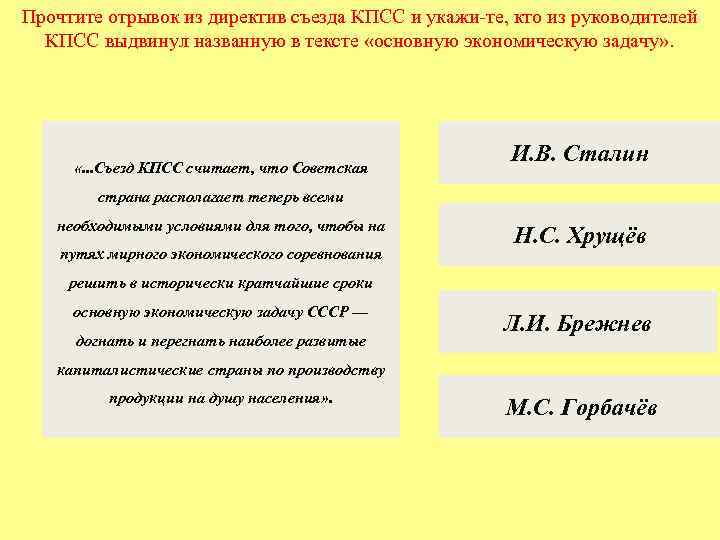 Прочтите отрывок из директив съезда КПСС и укажи-те, кто из руководителей КПСС выдвинул названную в тексте «основную экономическую задачу».

«...Съезд КПСС считает, что Советская страна располагает теперь всеми необходимыми условиями для того, чтобы на путях мирного экономического соревнования решить в исторически кратчайшие сроки основную экономическую задачу СССР — догнать и перегнать наиболее развитые капиталистические страны по производству продукции на душу населения».

И.В. Сталин

Н.С. Хрущёв

Л.И. Брежнев

М.С. Горбачёв